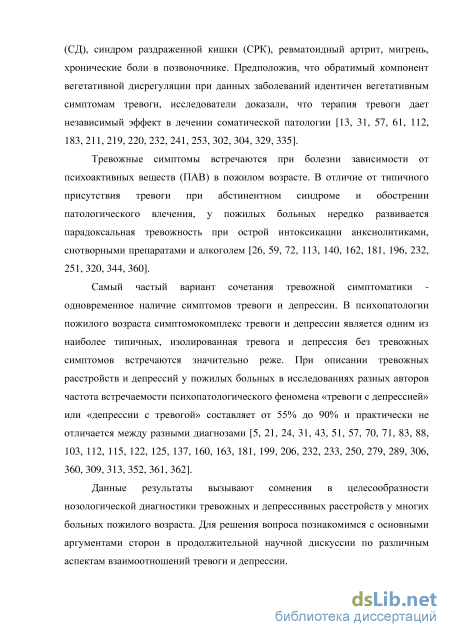 (СД), синдром раздраженной кишки (СРК), ревматоидный артрит, мигрень, хронические боли в позвоночнике. Предположив, что обратимый компонент вегетативной дисрегуляции при данных заболеваний идентичен вегетативным симптомам тревоги, исследователи доказали, что терапия тревоги дает независимый эффект в лечении соматической патологии [13, 31, 57, 61, 112, 183, 211, 219, 220, 232, 241, 253, 302, 304, 329, 335].

Тревожные симптомы встречаются при болезни зависимости от психоактивных веществ (ПАВ) в пожилом возрасте. В отличие от типичного присутствия тревоги при абстинентном синдроме и обострении патологического влечения, у пожилых больных нередко развивается парадоксальная тревожность при острой интоксикации анксиолитиками, снотворными препаратами и алкоголем [26, 59, 72, 113, 140, 162, 181, 196, 232, 251, 320, 344, 360].

Самый частый вариант сочетания тревожной симптоматики - одновременное наличие симптомов тревоги и депрессии. В психопатологии пожилого возраста симптомокомплекс тревоги и депрессии является одним из наиболее типичных, изолированная тревога и депрессия без тревожных симптомов встречаются значительно реже. При описании тревожных расстройств и депрессий у пожилых больных в исследованиях разных авторов частота встречаемости психопатологического феномена «тревоги с депрессией» или «депрессии с тревогой» составляет от 55% до 90% и практически не отличается между разными диагнозами [5, 21, 24, 31, 43, 51, 57, 70, 71, 83, 88, 103, 112, 115, 122, 125, 137, 160, 163, 181, 199, 206, 232, 233, 250, 279, 289, 306, 360, 309, 313, 352, 361, 362].

Данные результаты вызывают сомнения в целесообразности нозологической диагностики тревожных и депрессивных расстройств у многих больных пожилого возраста. Для решения вопроса познакомимся с основными аргументами сторон в продолжительной научной дискуссии по различным аспектам взаимоотношений тревоги и депрессии.

dsLib.net
библиотека диссертаций